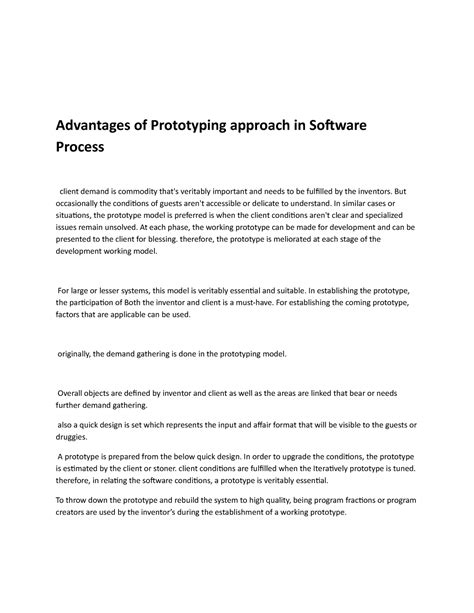 Advantages of Prototyping approach in Software Process

client demand is commodity that's veritably important and needs to be fulfilled by the inventors. But occasionally the conditions of guests aren't accessible or delicate to understand. In similar cases or situations, the prototype model is preferred is when the client conditions aren't clear and specialized issues remain unsolved. At each phase, the working prototype can be made for development and can be presented to the client for blessing. therefore, the prototype is meliorated at each stage of the development working model.

For large or lesser systems, this model is veritably essential and suitable. In establishing the prototype, the participation of Both the inventor and client is a must-have. For establishing the coming prototype, factors that are applicable can be used.

originally, the demand gathering is done in the prototyping model.

Overall objects are defined by inventor and client as well as the areas are linked that bear or needs further demand gathering.

also a quick design is set which represents the input and affair format that will be visible to the guests or druggies.

A prototype is prepared from the below quick design. In order to upgrade the conditions, the prototype is estimated by the client or stoner. client conditions are fulfilled when the Iteratively prototype is tuned. therefore, in relating the software conditions, a prototype is veritably essential.

To throw down the prototype and rebuild the system to high quality, being program fractions or program creators are used by the inventor's during the establishment of a working prototype.